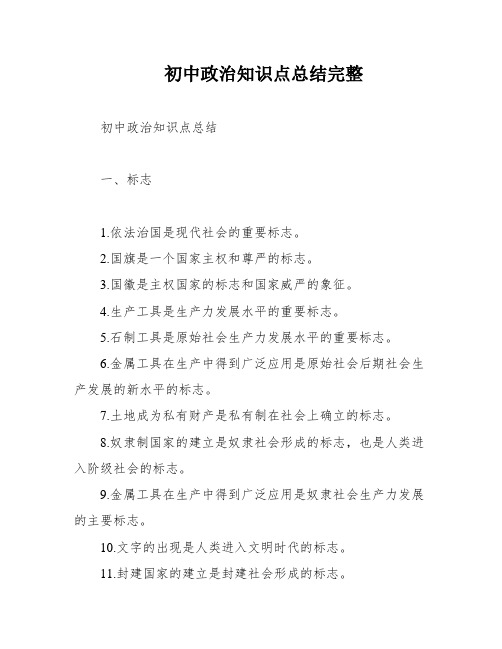 初中政治知识点总结完整

初中政治知识点总结

一、标志

1.依法治国是现代社会的重要标志。

2.国旗是一个国家主权和尊严的标志。

3.国徽是主权国家的标志和国家威严的象征。

4.生产工具是生产力发展水平的重要标志。

5.石制工具是原始社会生产力发展水平的重要标志。

6.金属工具在生产中得到广泛应用是原始社会后期社会生产发展的新水平的标志。

7.土地成为私有财产是私有制在社会上确立的标志。

8.奴隶制国家的建立是奴隶社会形成的标志，也是人类进入阶级社会的标志。

9.金属工具在生产中得到广泛应用是奴隶社会生产力发展的主要标志。

10.文字的出现是人类进入文明时代的标志。

11.封建国家的建立是封建社会形成的标志。